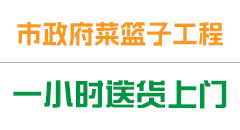 市政府菜篮子工程

一小时送货上门